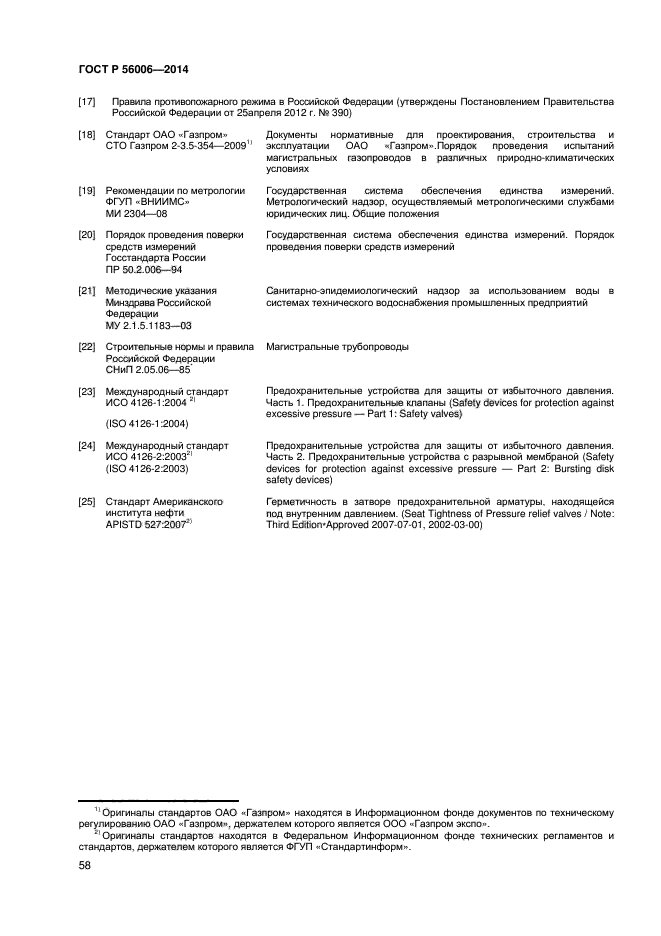 ГОСТ Р 56006—2014

[17] Правила противопожарного режима в Российской Федерации (утверждены Постановлением Правительства Российской Федерации от 25апреля 2012 г. № 390)

[18] Стандарт ОАО «Газпром» СТО Газпром 2-3.5-354—2009$^{1)}$ Документы нормативные для проектирования, строительства и эксплуатации ОАО «Газпром».Порядок проведения испытаний магистральных газопроводов в различных природно-климатических условиях

[19] Рекомендации по метрологии ФГУП «ВНИИМС» МИ 2304—08 Государственная система обеспечения единства измерений. Метрологический надзор, осуществляемый метрологическими службами юридических лиц. Общие положения

[20] Порядок проведения поверки средств измерений Госстандарта России ПР 50.2.006—94 Государственная система обеспечения единства измерений. Порядок проведения поверки средств измерений

[21] Методические указания Минздрава Российской Федерации МУ 2.1.5.1183—03 Санитарно-эпидемиологический надзор за использованием воды в системах технического водоснабжения промышленных предприятий

[22] Строительные нормы и правила Российской Федерации СНиП 2.05.06—85 Магистральные трубопроводы

[23] Международный стандарт ИСО 4126-1:2004 $^{2)}$ (ISO 4126-1:2004) Предохранительные устройства для защиты от избыточного давления. Часть 1. Предохранительные клапаны (Safety devices for protection against excessive pressure — Part 1: Safety valves)

[24] Международный стандарт ИСО 4126-2:2003$^{2)}$ (ISO 4126-2:2003) Предохранительные устройства для защиты от избыточного давления. Часть 2. Предохранительные устройства с разрывной мембраной (Safety devices for protection against excessive pressure — Part 2: Bursting disk safety devices)

[25] Стандарт Американского института нефти APISTD 527:2007$^{2)}$ Герметичность в затворе предохранительной арматуры, находящейся под внутренним давлением. (Seat Tightness of Pressure relief valves / Note: Third Edition•Approved 2007-07-01, 2002-03-00)

$^{1)}$ Оригиналы стандартов ОАО «Газпром» находятся в Информационном фонде документов по техническому регулированию ОАО «Газпром», держателем которого является ООО «Газпром экспо».
$^{2)}$ Оригиналы стандартов находятся в Федеральном Информационном фонде технических регламентов и стандартов, держателем которого является ФГУП «Стандартинформ».

58